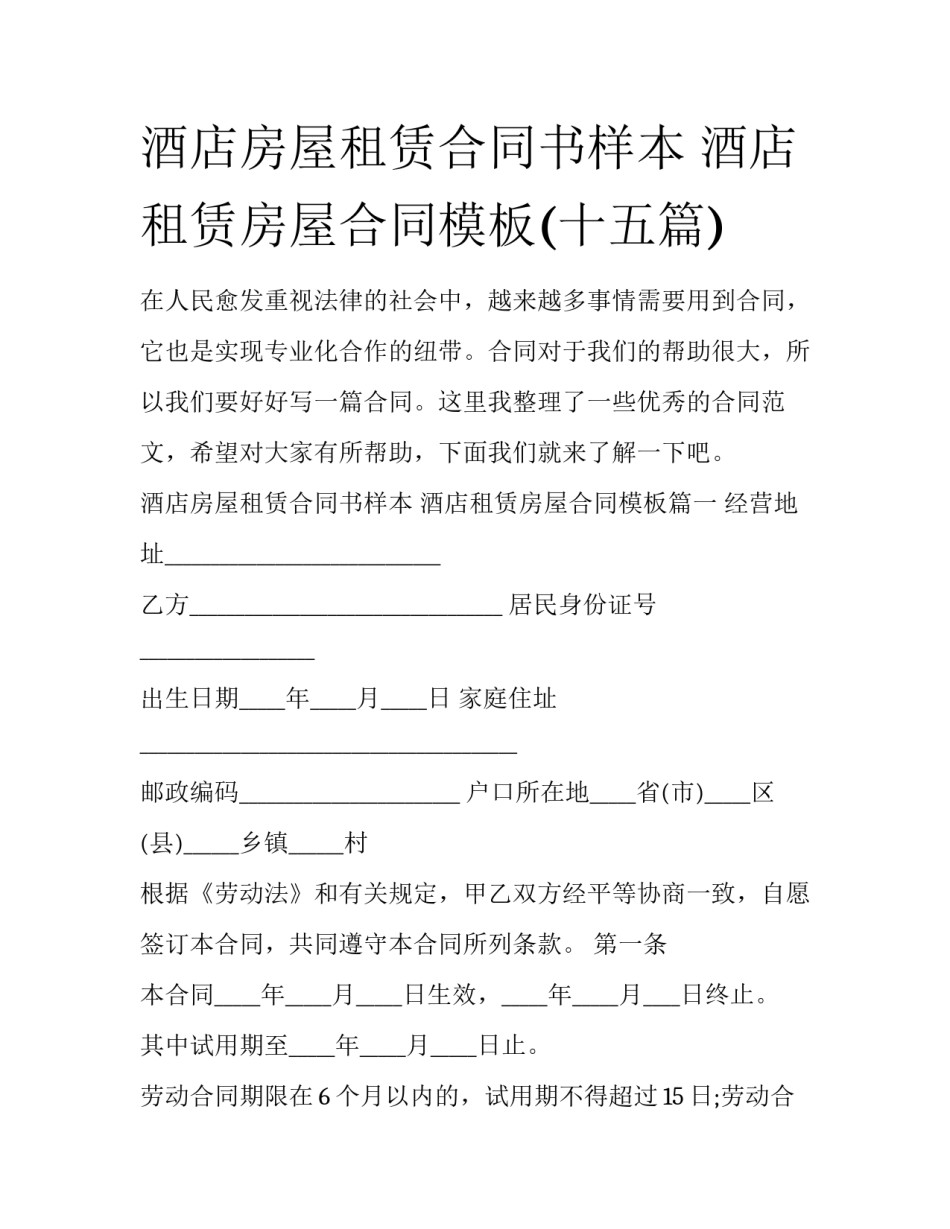 酒店房屋租赁合同书样本 酒店租赁房屋合同模板(十五篇)

在人民愈发重视法律的社会中，越来越多事情需要用到合同，它也是实现专业化合作的纽带。合同对于我们的帮助很大，所以我们要好好写一篇合同。这里我整理了一些优秀的合同范文，希望对大家有所帮助，下面我们就来了解一下吧。

酒店房屋租赁合同书样本 酒店租赁房屋合同模板篇一 经营地址____

乙方____ 居民身份证号____

出生日期____年____月____日 家庭住址____

邮政编码____ 户口所在地____省(市)____区(县)____乡镇____村

根据《劳动法》和有关规定，甲乙双方经平等协商一致，自愿签订本合同，共同遵守本合同所列条款。 第一条

本合同____年____月____日生效，____年____月____日终止。

其中试用期至____年____月____日止。

劳动合同期限在6个月以内的，试用期不得超过15日;劳动合